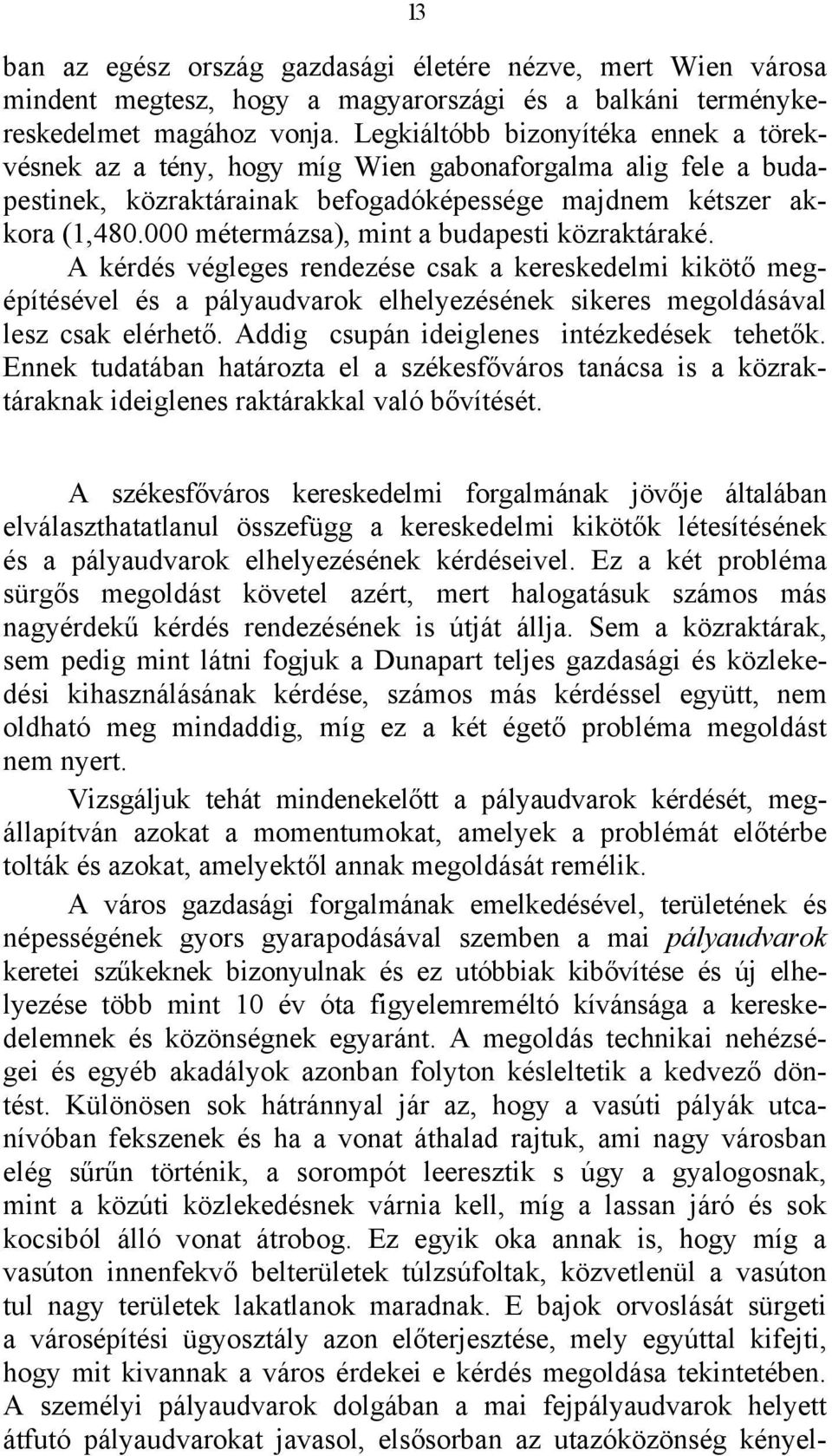 13

ban az egész ország gazdasági életére nézve, mert Wien városa mindent megtesz, hogy a magyarországi és a balkáni terménykereskedelmet magához vonja. Legkiáltóbb bizonyítéka ennek a törekvésnek az a tény, hogy míg Wien gabonaforgalma alig fele a budapestinek, közraktárainak befogadóképessége majdnem kétszer akkora (1,480.000 métermázsa), mint a budapesti közraktáraké. A kérdés végleges rendezése csak a kereskedelmi kikötő megépítésével és a pályaudvarok elhelyezésének sikeres megoldásával lesz csak elérhető. Addig csupán ideiglenes intézkedések tehetők. Ennek tudatában határozta el a székesfőváros tanácsa is a közraktáraknak ideiglenes raktárakkal való bővítését.

A székesfőváros kereskedelmi forgalmának jövője általában elválaszthatatlanul összefügg a kereskedelmi kikötők létesítésének és a pályaudvarok elhelyezésének kérdéseivel. Ez a két probléma sürgős megoldást követel azért, mert halogatásuk számos más nagyérdekű kérdés rendezésének is útját állja. Sem a közraktárak, sem pedig mint látni fogjuk a Dunapart teljes gazdasági és közlekedési kihasználásának kérdése, számos más kérdéssel együtt, nem oldható meg mindaddig, míg ez a két égető probléma megoldást nem nyert.

Vizsgáljuk tehát mindenekelőtt a pályaudvarok kérdését, megállapítván azokat a momentumokat, amelyek a problémát előtérbe tolták és azokat, amelyektől annak megoldását remélik.

A város gazdasági forgalmának emelkedésével, területének és népességének gyors gyarapodásával szemben a mai pályaudvarok keretei szűkeknek bizonyulnak és ez utóbbiak kibővítése és új elhelyezése több mint 10 év óta figyelemreméltó kívánsága a kereskedelemnek és közönségnek egyaránt. A megoldás technikai nehézségei és egyéb akadályok azonban folyton késleltetik a kedvező döntést. Különösen sok hátránnyal jár az, hogy a vasúti pályák utcanívóban fekszenek és ha a vonat áthalad rajtuk, ami nagy városban elég sűrűn történik, a sorompót leeresztik s úgy a gyalogosnak, mint a közúti közlekedésnek várnia kell, míg a lassan járó és sok kocsiból álló vonat átrobog. Ez egyik oka annak is, hogy míg a vasúton innenfekvő belterületek túlzsúfoltak, közvetlenül a vasúton tul nagy területek lakatlanok maradnak. E bajok orvoslását sürgeti a városépítési ügyosztály azon előterjesztése, mely egyúttal kifejti, hogy mit kivannak a város érdekei e kérdés megoldása tekintetében. A személyi pályaudvarok dolgában a mai fejpályaudvarok helyett átfutó pályaudvarokat javasol, elsősorban az utazóközönség kényel-